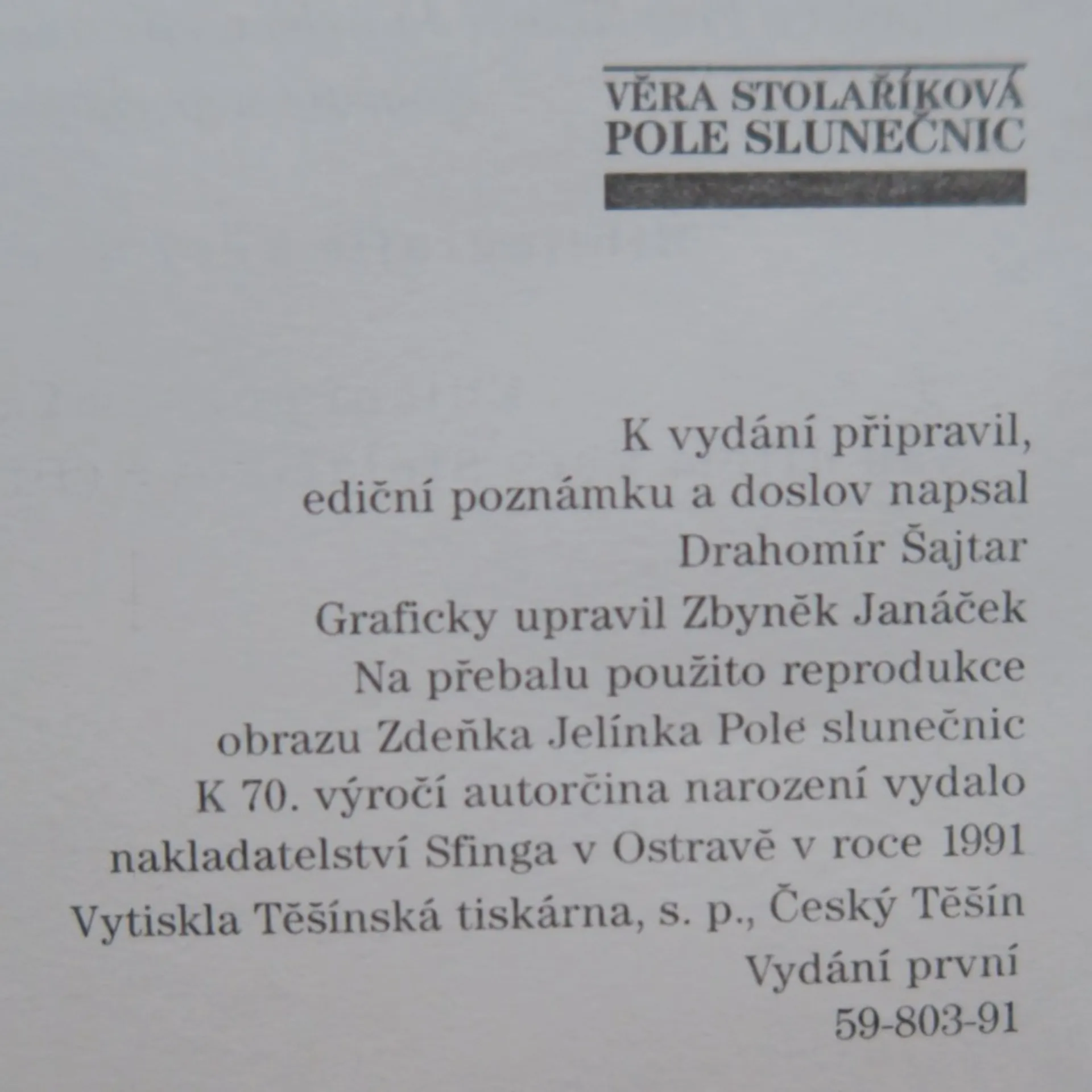 VĚRA STOLAŘÍKOVÁ
POLE SLUNEČNIC

K vydání připravil,
ediční poznámku a doslov napsal
Drahomír Šajtar
Graficky upravil Zbyněk Janáček
Na přebalu použito reprodukce
obrazu Zdeňka Jelínka Pole slunečnic
K 70. výročí autorčina narození vydalo
nakladatelství Sfinga v Ostravě v roce 1991
Vytiskla Těšínská tiskárna, s. p., Český Těšín
Vydání první
59-803-91